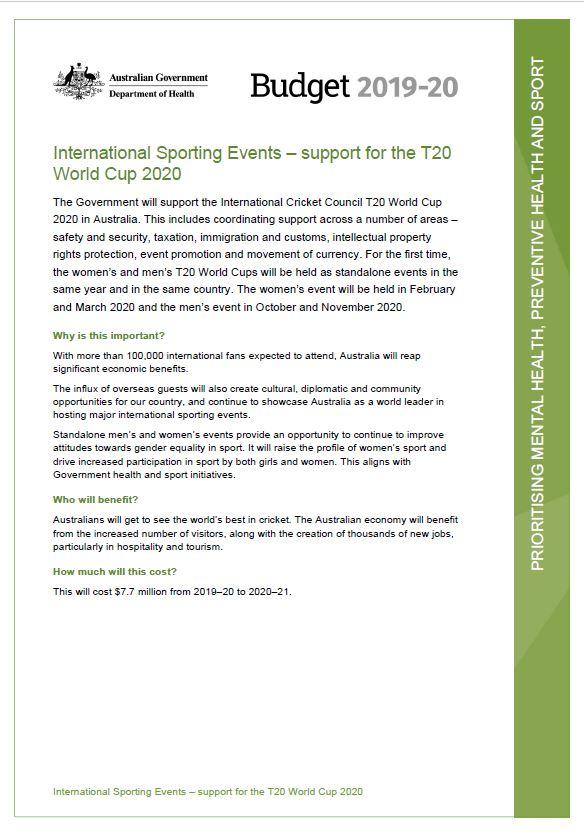 Australian Government
Department of Health

Budget 2019-20

International Sporting Events – support for the T20 World Cup 2020

The Government will support the International Cricket Council T20 World Cup 2020 in Australia. This includes coordinating support across a number of areas – safety and security, taxation, immigration and customs, intellectual property rights protection, event promotion and movement of currency. For the first time, the women's and men's T20 World Cups will be held as standalone events in the same year and in the same country. The women's event will be held in February and March 2020 and the men's event in October and November 2020.

Why is this important?

With more than 100,000 international fans expected to attend, Australia will reap significant economic benefits.

The influx of overseas guests will also create cultural, diplomatic and community opportunities for our country, and continue to showcase Australia as a world leader in hosting major international sporting events.

Standalone men's and women's events provide an opportunity to continue to improve attitudes towards gender equality in sport. It will raise the profile of women's sport and drive increased participation in sport by both girls and women. This aligns with Government health and sport initiatives.

Who will benefit?

Australians will get to see the world's best in cricket. The Australian economy will benefit from the increased number of visitors, along with the creation of thousands of new jobs, particularly in hospitality and tourism.

How much will this cost?

This will cost $7.7 million from 2019–20 to 2020–21.

International Sporting Events – support for the T20 World Cup 2020

PRIORITISING MENTAL HEALTH, PREVENTIVE HEALTH AND SPORT